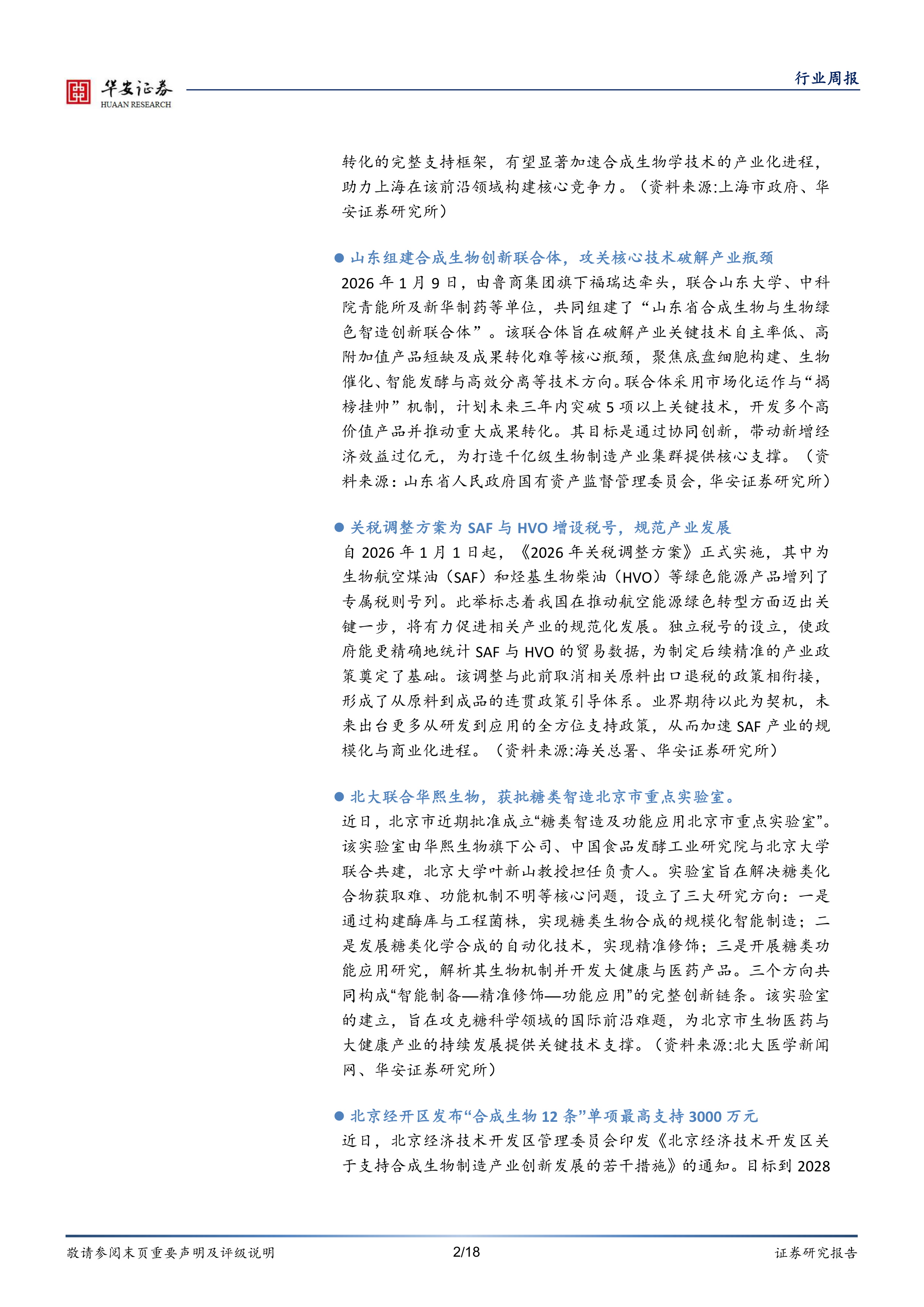 华安证券
HUAAN RESEARCH

行业周报

转化的完整支持框架，有望显著加速合成生物学技术的产业化进程，助力上海在该前沿领域构建核心竞争力。（资料来源:上海市政府、华安证券研究所）

• 山东组建合成生物创新联合体，攻关核心技术破解产业瓶颈
2026年1月9日，由鲁商集团旗下福瑞达牵头，联合山东大学、中科院青能所及新华制药等单位，共同组建了“山东省合成生物与生物绿色智造创新联合体”。该联合体旨在破解产业关键技术自主率低、高附加值产品短缺及成果转化难等核心瓶颈，聚焦底盘细胞构建、生物催化、智能发酵与高效分离等技术方向。联合体采用市场化运作与“揭榜挂帅”机制，计划未来三年内突破5项以上关键技术，开发多个高价值产品并推动重大成果转化。其目标是通过协同创新，带动新增经济效益过亿元，为打造千亿级生物制造产业集群提供核心支撑。（资料来源：山东省人民政府国有资产监督管理委员会，华安证券研究所）

• 关税调整方案为SAF与HVO增设税号，规范产业发展
自2026年1月1日起，《2026年关税调整方案》正式实施，其中为生物航空煤油（SAF）和烃基生物柴油（HVO）等绿色能源产品增列了专属税则号列。此举标志着我国在推动航空能源绿色转型方面迈出关键一步，将有力促进相关产业的规范化发展。独立税号的设立，使政府能更精确地统计SAF与HVO的贸易数据，为制定后续精准的产业政策奠定了基础。该调整与此前取消相关原料出口退税的政策相衔接，形成了从原料到成品的连贯政策引导体系。业界期待以此为契机，未来出台更多从研发到应用的全方位支持政策，从而加速SAF产业的规模化与商业化进程。（资料来源:海关总署、华安证券研究所）

• 北大联合华熙生物，获批糖类智造北京市重点实验室。
近日，北京市近期批准成立“糖类智造及功能应用北京市重点实验室”。该实验室由华熙生物旗下公司、中国食品发酵工业研究院与北京大学联合共建，北京大学叶新山教授担任负责人。实验室旨在解决糖类化合物获取难、功能机制不明等核心问题，设立了三大研究方向：一是通过构建酶库与工程菌株，实现糖类生物合成的规模化智能制造；二是发展糖类化学合成的自动化技术，实现精准修饰；三是开展糖类功能应用研究，解析其生物机制并开发大健康与医药产品。三个方向共同构成“智能制备—精准修饰—功能应用”的完整创新链条。该实验室的建立，旨在攻克糖科学领域的国际前沿难题，为北京市生物医药与大健康产业的持续发展提供关键技术支撑。（资料来源:北大医学新闻网、华安证券研究所）

• 北京经开区发布“合成生物12条”单项最高支持3000万元
近日，北京经济技术开发区管理委员会印发《北京经济技术开发区关于支持合成生物制造产业创新发展的若干措施》的通知。目标到2028

敬请参阅末页重要声明及评级说明 2/18 证券研究报告